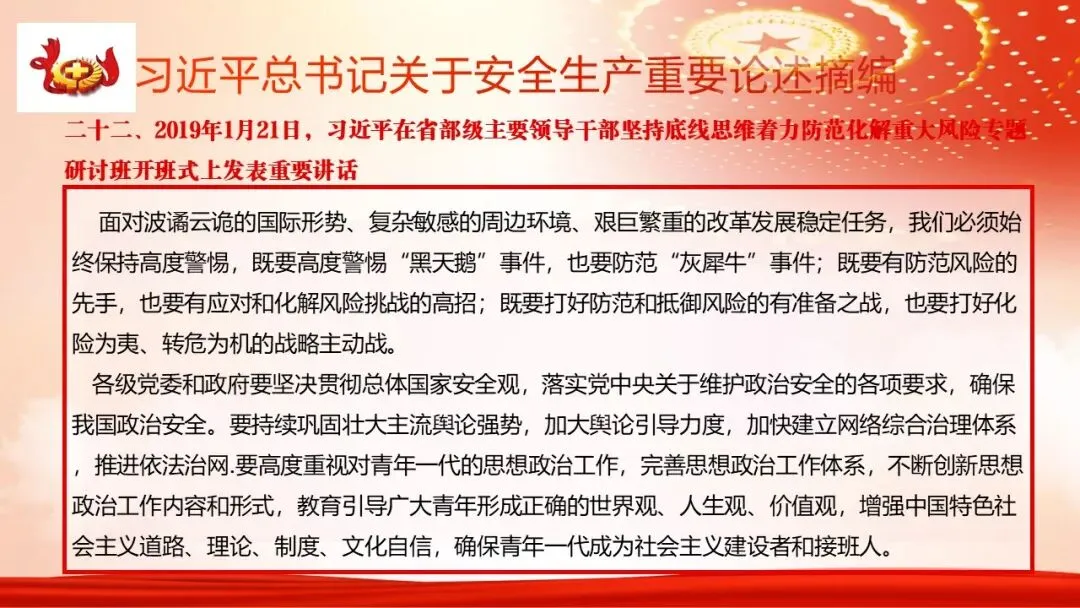 习近平总书记关于安全生产重要论述摘编

二十二、2019年1月21日，习近平在省部级主要领导干部坚持底线思维着力防范化解重大风险专题研讨班开班式上发表重要讲话

面对波谲云诡的国际形势、复杂敏感的周边环境、艰巨繁重的改革发展稳定任务，我们必须始终保持高度警惕，既要高度警惕“黑天鹅”事件，也要防范“灰犀牛”事件；既要有防范风险的先手，也要有应对和化解风险挑战的高招；既要打好防范和抵御风险的有准备之战，也要打好化险为夷、转危为机的战略主动战。

各级党委和政府要坚决贯彻总体国家安全观，落实党中央关于维护政治安全的各项要求，确保我国政治安全。要持续巩固壮大主流舆论强势，加大舆论引导力度，加快建立网络综合治理体系，推进依法治网.要高度重视对青年一代的思想政治工作，完善思想政治工作体系，不断创新思想政治工作内容和形式，教育引导广大青年形成正确的世界观、人生观、价值观，增强中国特色社会主义道路、理论、制度、文化自信，确保青年一代成为社会主义建设者和接班人。